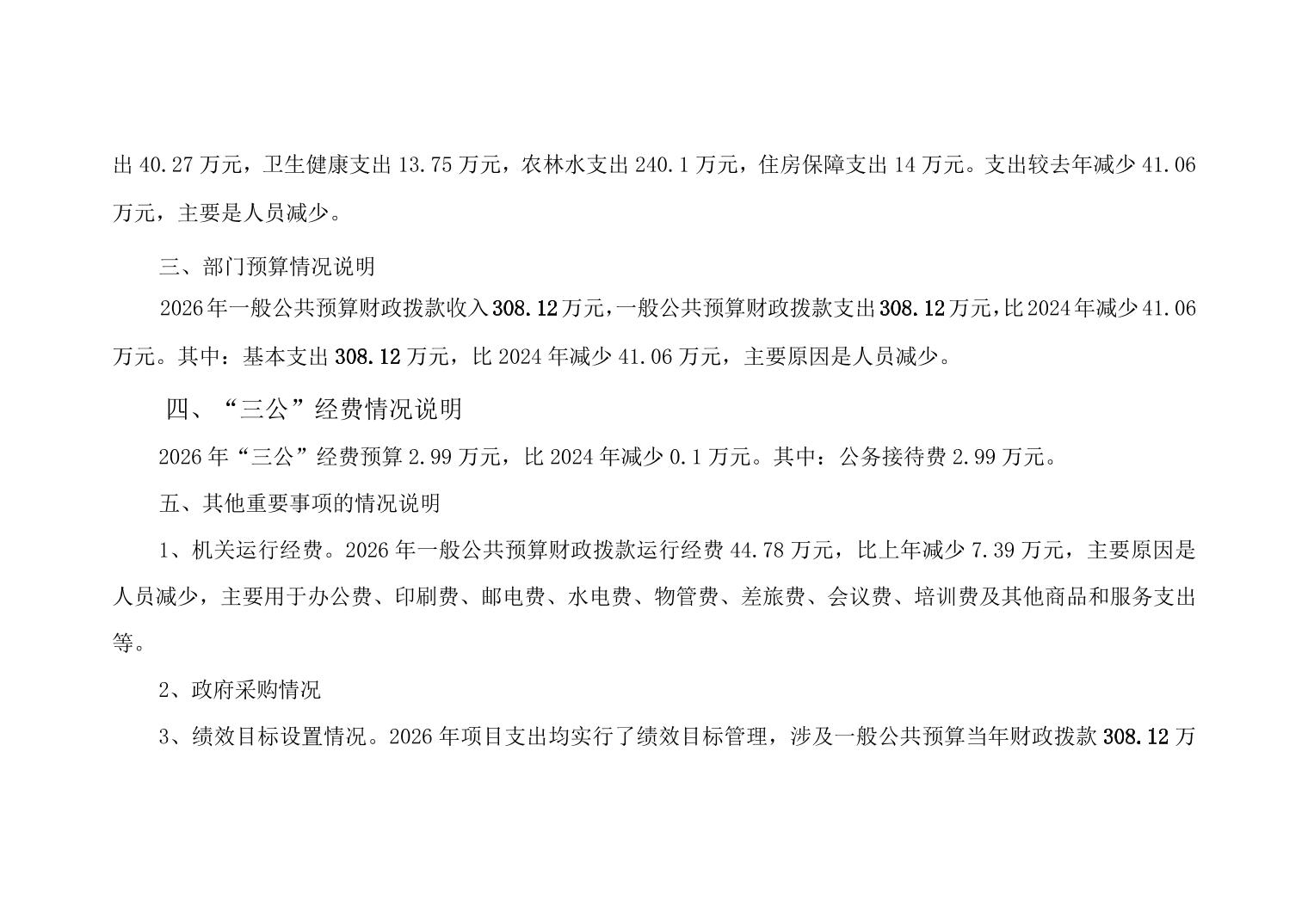 出 40.27 万元，卫生健康支出 13.75 万元，农林水支出 240.1 万元，住房保障支出 14 万元。支出较去年减少 41.06 万元，主要是人员减少。

三、部门预算情况说明

2026 年一般公共预算财政拨款收入 308.12 万元，一般公共预算财政拨款支出 308.12 万元，比 2024 年减少 41.06 万元。其中：基本支出 308.12 万元，比 2024 年减少 41.06 万元，主要原因是人员减少。

四、“三公”经费情况说明

2026 年“三公”经费预算 2.99 万元，比 2024 年减少 0.1 万元。其中：公务接待费 2.99 万元。

五、其他重要事项的情况说明

1、机关运行经费。2026 年一般公共预算财政拨款运行经费 44.78 万元，比上年减少 7.39 万元，主要原因是人员减少，主要用于办公费、印刷费、邮电费、水电费、物管费、差旅费、会议费、培训费及其他商品和服务支出等。

2、政府采购情况

3、绩效目标设置情况。2026 年项目支出均实行了绩效目标管理，涉及一般公共预算当年财政拨款 308.12 万